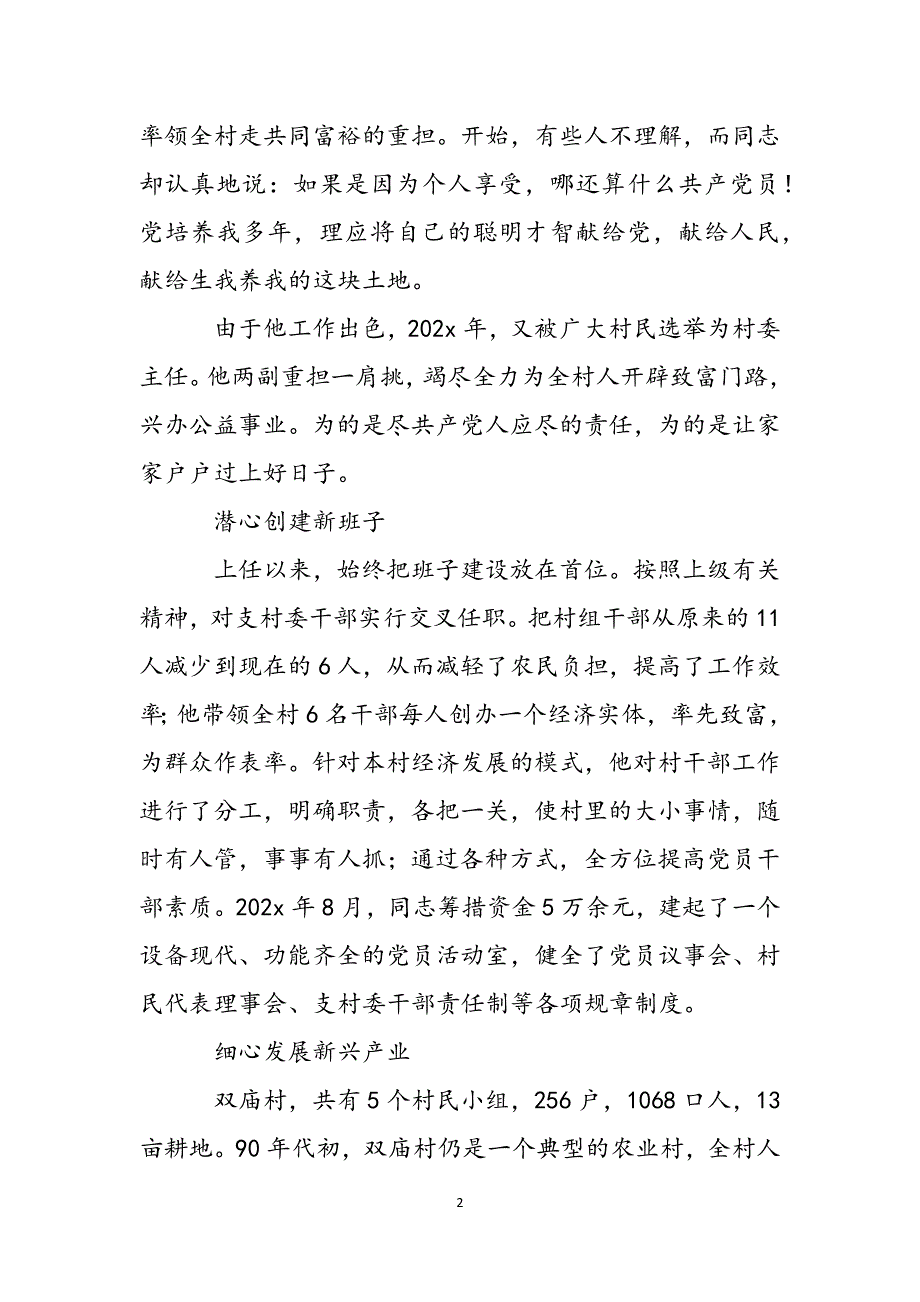 率领全村走共同富裕的重担。开始，有些人不理解，而同志却认真地说：如果是因为个人享受，哪还算什么共产党员！党培养我多年，理应将自己的聪明才智献给党，献给人民，献给生我养我的这块土地。

由于他工作出色，202x 年，又被广大村民选举为村委主任。他两副重担一肩挑，竭尽全力为全村人开辟致富门路，兴办公益事业。为的是尽共产党人应尽的责任，为的是让家家户户过上好日子。

潜心创建新班子

上任以来，始终把班子建设放在首位。按照上级有关精神，对支村委干部实行交叉任职。把村组干部从原来的 11 人减少到现在的 6 人，从而减轻了农民负担，提高了工作效率;他带领全村 6 名干部每人创办一个经济实体，率先致富，为群众作表率。针对本村经济发展的模式，他对村干部工作进行了分工，明确职责，各把一关，使村里的大小事情，随时有人管，事事有人抓；通过各种方式，全方位提高党员干部素质。202x 年 8 月，同志筹措资金 5 万余元，建起了一个设备现代、功能齐全的党员活动室，健全了党员议事会、村民代表理事会、支村委干部责任制等各项规章制度。

细心发展新兴产业

双庙村，共有 5 个村民小组，256 户，1068 口人，13 亩耕地。90 年代初，双庙村仍是一个典型的农业村，全村人

2